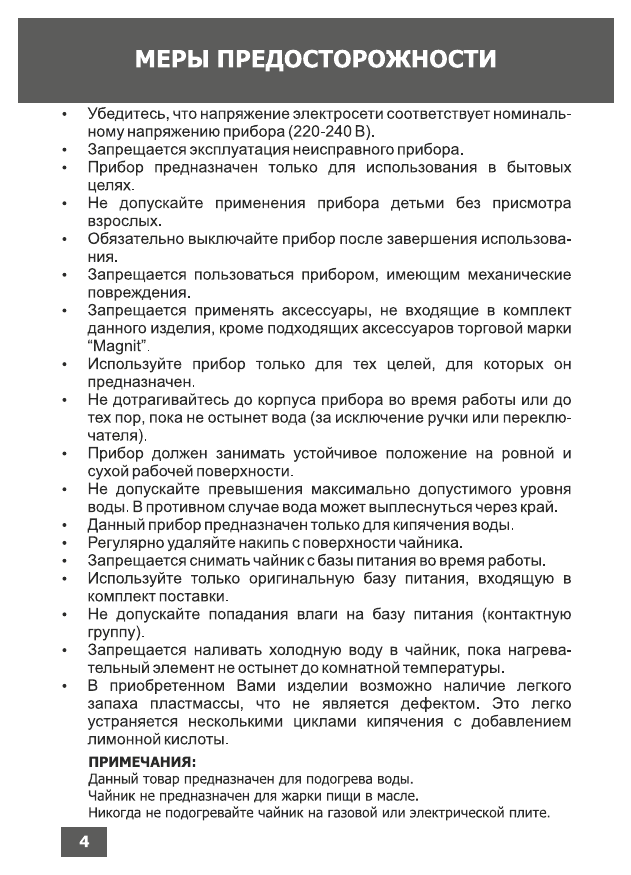 МЕРЫ ПРЕДОСТОРОЖНОСТИ

• Убедитесь, что напряжение электросети соответствует номинальному напряжению прибора (220-240 В).
• Запрещается эксплуатация неисправного прибора.
• Прибор предназначен только для использования в бытовых целях.
• Не допускайте применения прибора детьми без присмотра взрослых.
• Обязательно выключайте прибор после завершения использования.
• Запрещается пользоваться прибором, имеющим механические повреждения.
• Запрещается применять аксессуары, не входящие в комплект данного изделия, кроме подходящих аксессуаров торговой марки "Magnit".
• Используйте прибор только для тех целей, для которых он предназначен.
• Не дотрагивайтесь до корпуса прибора во время работы или до тех пор, пока не остынет вода (за исключение ручки или переключателя).
• Прибор должен занимать устойчивое положение на ровной и сухой рабочей поверхности.
• Не допускайте превышения максимально допустимого уровня воды. В противном случае вода может выплеснуться через край.
• Данный прибор предназначен только для кипячения воды.
• Регулярно удаляйте накипь с поверхности чайника.
• Запрещается снимать чайник с базы питания во время работы.
• Используйте только оригинальную базу питания, входящую в комплект поставки.
• Не допускайте попадания влаги на базу питания (контактную группу).
• Запрещается наливать холодную воду в чайник, пока нагревательный элемент не остынет до комнатной температуры.
• В приобретенном Вами изделии возможно наличие легкого запаха пластмассы, что не является дефектом. Это легко устраняется несколькими циклами кипячения с добавлением лимонной кислоты.

ПРИМЕЧАНИЯ:
Данный товар предназначен для подогрева воды.
Чайник не предназначен для жарки пищи в масле.
Никогда не подогревайте чайник на газовой или электрической плите.

4